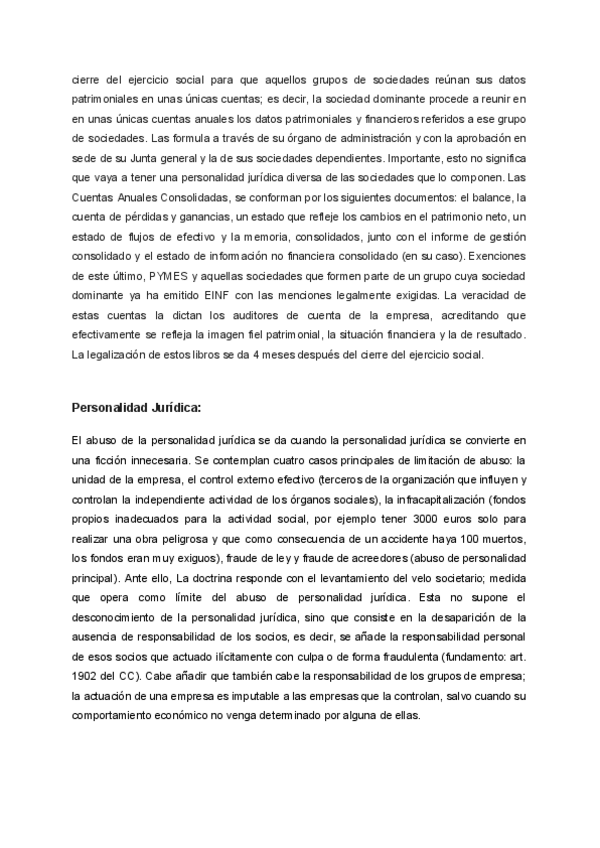 cierre del ejercicio social para que aquellos grupos de sociedades reúnan sus datos patrimoniales en unas únicas cuentas; es decir, la sociedad dominante procede a reunir en en unas únicas cuentas anuales los datos patrimoniales y financieros referidos a ese grupo de sociedades. Las formula a través de su órgano de administración y con la aprobación en sede de su Junta general y la de sus sociedades dependientes. Importante, esto no significa que vaya a tener una personalidad jurídica diversa de las sociedades que lo componen. Las Cuentas Anuales Consolidadas, se conforman por los siguientes documentos: el balance, la cuenta de pérdidas y ganancias, un estado que refleje los cambios en el patrimonio neto, un estado de flujos de efectivo y la memoria, consolidados, junto con el informe de gestión consolidado y el estado de información no financiera consolidado (en su caso). Exenciones de este último, PYMES y aquellas sociedades que formen parte de un grupo cuya sociedad dominante ya ha emitido EINF con las menciones legalmente exigidas. La veracidad de estas cuentas la dictan los auditores de cuenta de la empresa, acreditando que efectivamente se refleja la imagen fiel patrimonial, la situación financiera y la de resultado. La legalización de estos libros se da 4 meses después del cierre del ejercicio social.

Personalidad Jurídica:

El abuso de la personalidad jurídica se da cuando la personalidad jurídica se convierte en una ficción innecesaria. Se contemplan cuatro casos principales de limitación de abuso: la unidad de la empresa, el control externo efectivo (terceros de la organización que influyen y controlan la independiente actividad de los órganos sociales), la infracapitalización (fondos propios inadecuados para la actividad social, por ejemplo tener 3000 euros solo para realizar una obra peligrosa y que como consecuencia de un accidente haya 100 muertos, los fondos eran muy exiguos), fraude de ley y fraude de acreedores (abuso de personalidad principal). Ante ello, La doctrina responde con el levantamiento del velo societario; medida que opera como límite del abuso de personalidad jurídica. Esta no supone el desconocimiento de la personalidad jurídica, sino que consiste en la desaparición de la ausencia de responsabilidad de los socios, es decir, se añade la responsabilidad personal de esos socios que actuado ilícitamente con culpa o de forma fraudulenta (fundamento: art. 1902 del CC). Cabe añadir que también cabe la responsabilidad de los grupos de empresa; la actuación de una empresa es imputable a las empresas que la controlan, salvo cuando su comportamiento económico no venga determinado por alguna de ellas.